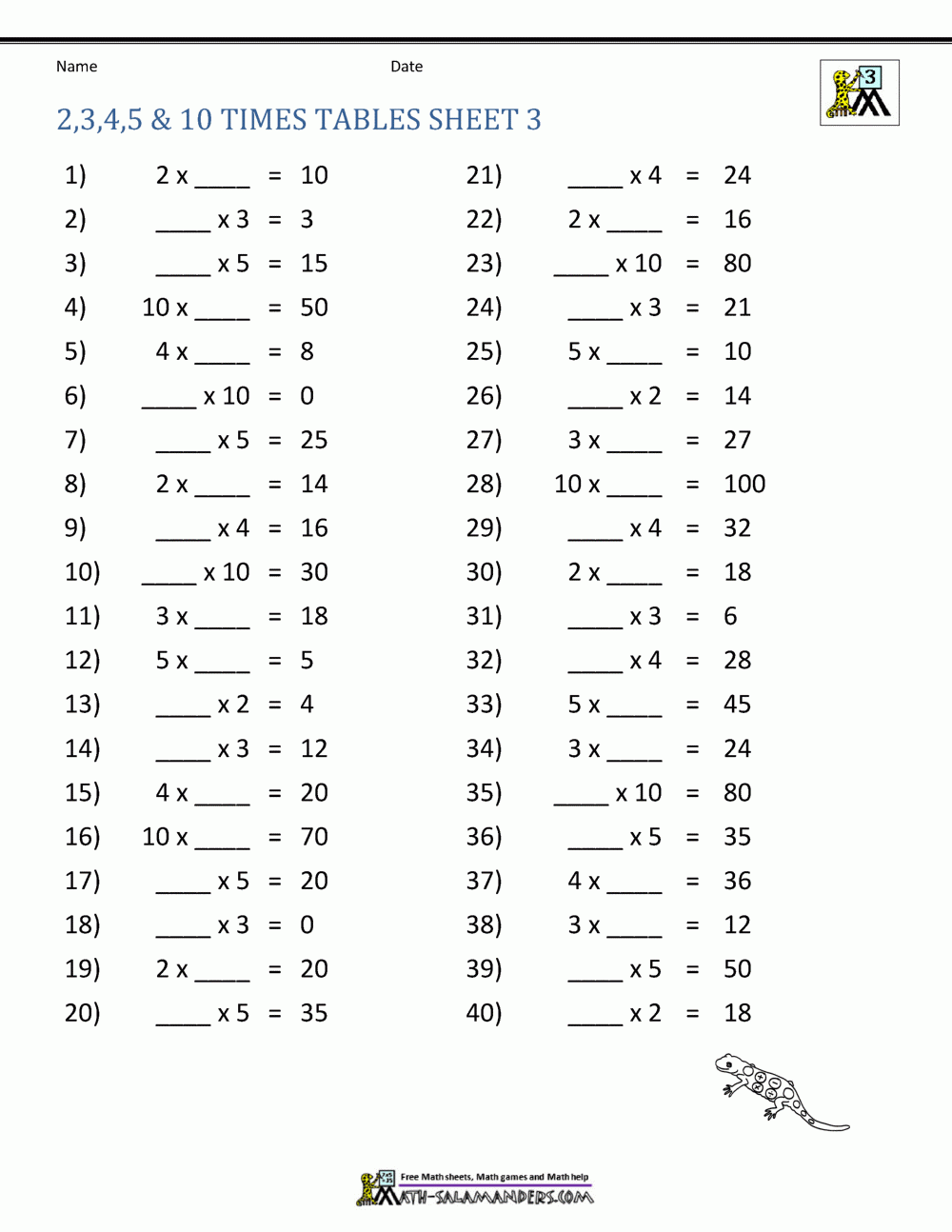 Name

Date

3

2,3,4,5 & 10 TIMES TABLES SHEET 3

1) 2 x ____ = 10
2) ____ x 3 = 3
3) ____ x 5 = 15
4) 10 x ____ = 50
5) 4 x ____ = 8
6) ____ x 10 = 0
7) ____ x 5 = 25
8) 2 x ____ = 14
9) ____ x 4 = 16
10) ____ x 10 = 30
11) 3 x ____ = 18
12) 5 x ____ = 5
13) ____ x 2 = 4
14) ____ x 3 = 12
15) 4 x ____ = 20
16) 10 x ____ = 70
17) ____ x 5 = 20
18) ____ x 3 = 0
19) 2 x ____ = 20
20) ____ x 5 = 35

21) ____ x 4 = 24
22) 2 x ____ = 16
23) ____ x 10 = 80
24) ____ x 3 = 21
25) 5 x ____ = 10
26) ____ x 2 = 14
27) 3 x ____ = 27
28) 10 x ____ = 100
29) ____ x 4 = 32
30) 2 x ____ = 18
31) ____ x 3 = 6
32) ____ x 4 = 28
33) 5 x ____ = 45
34) 3 x ____ = 24
35) ____ x 10 = 80
36) ____ x 5 = 35
37) 4 x ____ = 36
38) 3 x ____ = 12
39) ____ x 5 = 50
40) ____ x 2 = 18

Free Math sheets, Math games and Math help
MATH-SALAMANDERS.COM